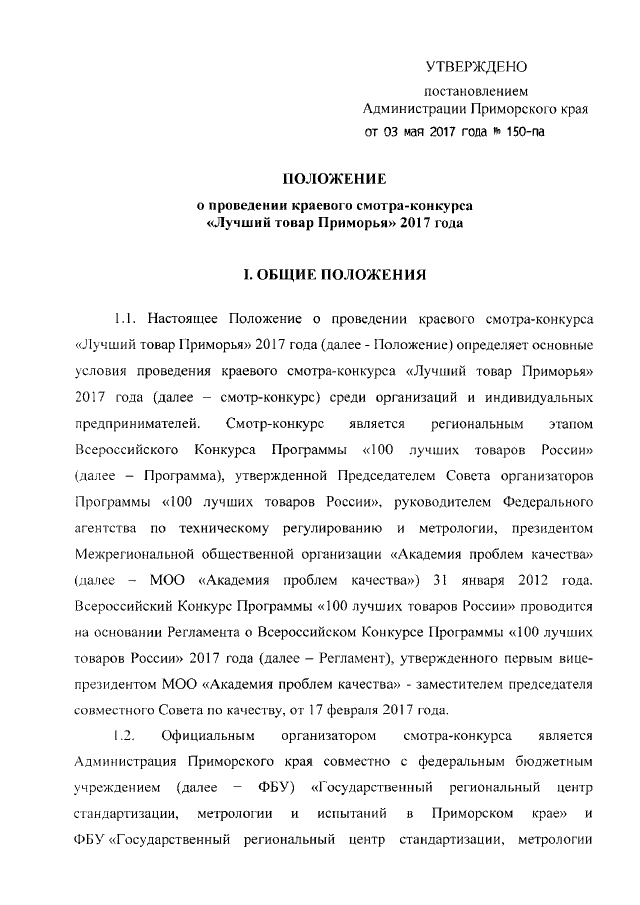 УТВЕРЖДЕНО

постановлением
Администрации Приморского края
от 03 мая 2017 года № 150-па

ПОЛОЖЕНИЕ

о проведении краевого смотра-конкурса
«Лучший товар Приморья» 2017 года

I. ОБЩИЕ ПОЛОЖЕНИЯ

1.1. Настоящее Положение о проведении краевого смотра-конкурса «Лучший товар Приморья» 2017 года (далее - Положение) определяет основные условия проведения краевого смотра-конкурса «Лучший товар Приморья» 2017 года (далее – смотр-конкурс) среди организаций и индивидуальных предпринимателей. Смотр-конкурс является региональным этапом Всероссийского Конкурса Программы «100 лучших товаров России» (далее – Программа), утвержденной Председателем Совета организаторов Программы «100 лучших товаров России», руководителем Федерального агентства по техническому регулированию и метрологии, президентом Межрегиональной общественной организации «Академия проблем качества» (далее – МОО «Академия проблем качества») 31 января 2012 года. Всероссийский Конкурс Программы «100 лучших товаров России» проводится на основании Регламента о Всероссийском Конкурсе Программы «100 лучших товаров России» 2017 года (далее – Регламент), утвержденного первым вице-президентом МОО «Академия проблем качества» - заместителем председателя совместного Совета по качеству, от 17 февраля 2017 года.

1.2. Официальным организатором смотра-конкурса является Администрация Приморского края совместно с федеральным бюджетным учреждением (далее – ФБУ) «Государственный региональный центр стандартизации, метрологии и испытаний в Приморском крае» и ФБУ «Государственный региональный центр стандартизации, метрологии